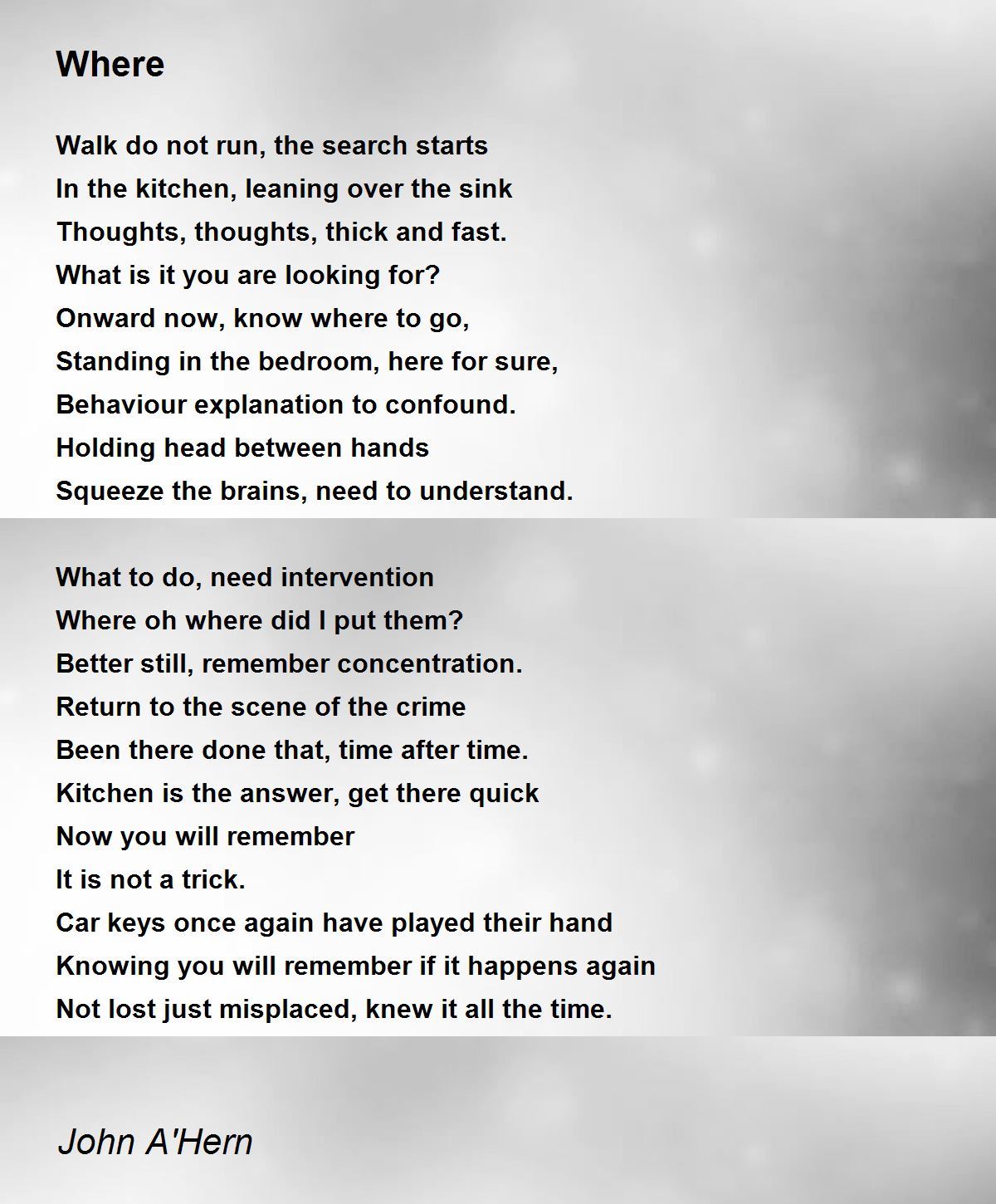 Where

Walk do not run, the search starts
In the kitchen, leaning over the sink
Thoughts, thoughts, thick and fast.
What is it you are looking for?
Onward now, know where to go,
Standing in the bedroom, here for sure,
Behaviour explanation to confound.
Holding head between hands
Squeeze the brains, need to understand.

What to do, need intervention
Where oh where did I put them?
Better still, remember concentration.
Return to the scene of the crime
Been there done that, time after time.
Kitchen is the answer, get there quick
Now you will remember
It is not a trick.
Car keys once again have played their hand
Knowing you will remember if it happens again
Not lost just misplaced, knew it all the time.

John A'Hern